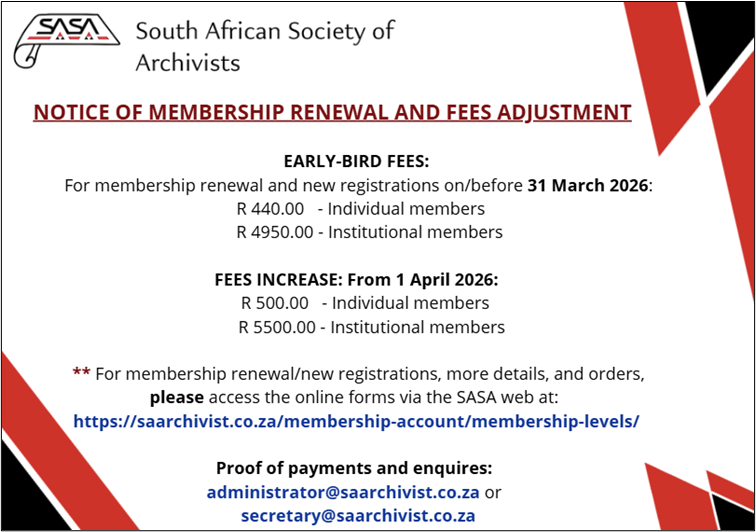 SASA

South African Society of Archivists

NOTICE OF MEMBERSHIP RENEWAL AND FEES ADJUSTMENT

EARLY-BIRD FEES:
For membership renewal and new registrations on/before 31 March 2026:
R 440.00 - Individual members
R 4950.00 - Institutional members

FEES INCREASE: From 1 April 2026:
R 500.00 - Individual members
R 5500.00 - Institutional members

** For membership renewal/new registrations, more details, and orders, please access the online forms via the SASA web at:
https://saarchivist.co.za/membership-account/membership-levels/

Proof of payments and enquires:
administrator@saarchivist.co.za or
secretary@saarchivist.co.za